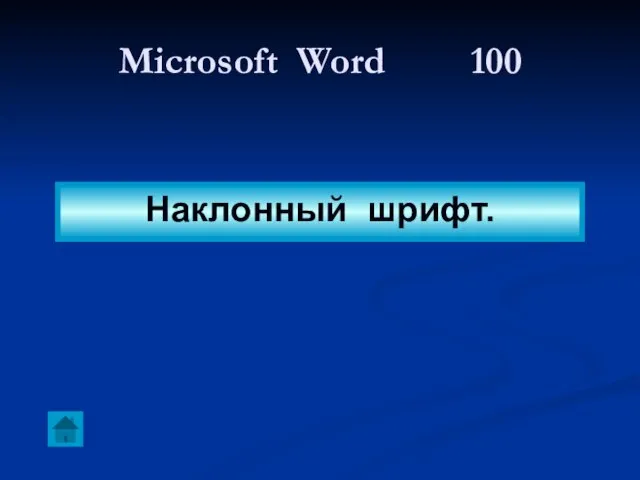 Microsoft Word 100

Наклонный шрифт.